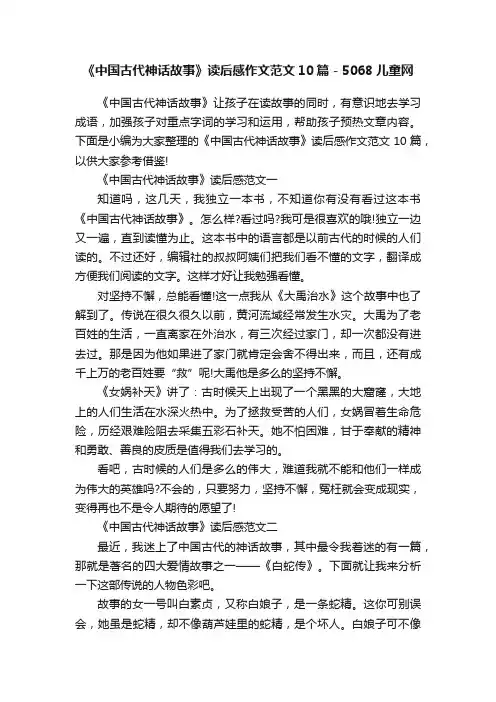 《中国古代神话故事》读后感作文范文10篇 - 5068儿童网

《中国古代神话故事》让孩子在读故事的同时，有意识地去学习成语，加强孩子对重点字词的学习和运用，帮助孩子预热文章内容。下面是小编为大家整理的《中国古代神话故事》读后感作文范文10篇，以供大家参考借鉴!

《中国古代神话故事》读后感范文一

知道吗，这几天，我独立一本书，不知道你有没有看过这本书《中国古代神话故事》。怎么样?看过吗?我可是很喜欢的哦!独立一边又一遍，直到读懂为止。这本书中的语言都是以前古代的时候的人们读的。不过还好，编辑社的叔叔阿姨们把我们看不懂的文字，翻译成方便我们阅读的文字。这样才好让我勉强看懂。

对坚持不懈，总能看懂!这一点我从《大禹治水》这个故事中也了解到了。传说在很久很久以前，黄河流域经常发生水灾。大禹为了老百姓的生活，一直离家在外治水，有三次经过家门，却一次都没有进去过。那是因为他如果进了家门就肯定会舍不得出来，而且，还有成千上万的老百姓要“救”呢!大禹他是多么的坚持不懈。

《女娲补天》讲了：古时候天上出现了一个黑黑的大窟窿，大地上的人们生活在水深火热中。为了拯救受苦的人们，女娲冒着生命危险，历经艰难险阻去采集五彩石补天。她不怕困难，甘于奉献的精神和勇敢、善良的皮质是值得我们去学习的。

看吧，古时候的人们是多么的伟大，难道我就不能和他们一样成为伟大的英雄吗?不会的，只要努力，坚持不懈，冤枉就会变成现实，变得再也不是令人期待的愿望了!

《中国古代神话故事》读后感范文二

最近，我迷上了中国古代的神话故事，其中最令我着迷的有一篇，那就是著名的四大爱情故事之一——《白蛇传》。下面就让我来分析一下这部传说的人物色彩吧。

故事的女一号叫白素贞，又称白娘子，是一条蛇精。这你可别误会，她虽是蛇精，却不像葫芦娃里的蛇精，是个坏人。白娘子可不像